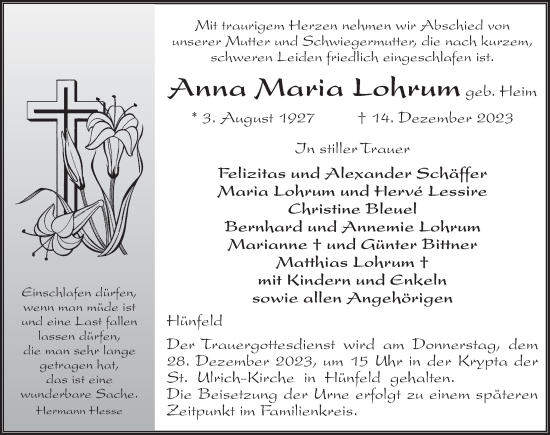 Einschlafen dürfen,
wenn man müde ist
und eine Last fallen
lassen dürfen,
die man sehr lange
getragen hat,
das ist eine
wunderbare Sache.
Hermann Hesse

Mit traurigem Herzen nehmen wir Abschied von unserer Mutter und Schwiegermutter, die nach kurzem, schweren Leiden friedlich eingeschlafen ist.

Anna Maria Lohrum geb. Heim

* 3. August 1927 † 14. Dezember 2023

In stiller Trauer

Felizitas und Alexander Schäffer
Maria Lohrum und Hervé Lessire
Christine Bleuel
Bernhard und Annemie Lohrum
Marianne † und Günter Bittner
Matthias Lohrum †
mit Kindern und Enkeln
sowie allen Angehörigen

Hünfeld

Der Trauergottesdienst wird am Donnerstag, dem 28. Dezember 2023, um 15 Uhr in der Krypta der St. Ulrich-Kirche in Hünfeld gehalten.
Die Beisetzung der Urne erfolgt zu einem späteren Zeitpunkt im Familienkreis.